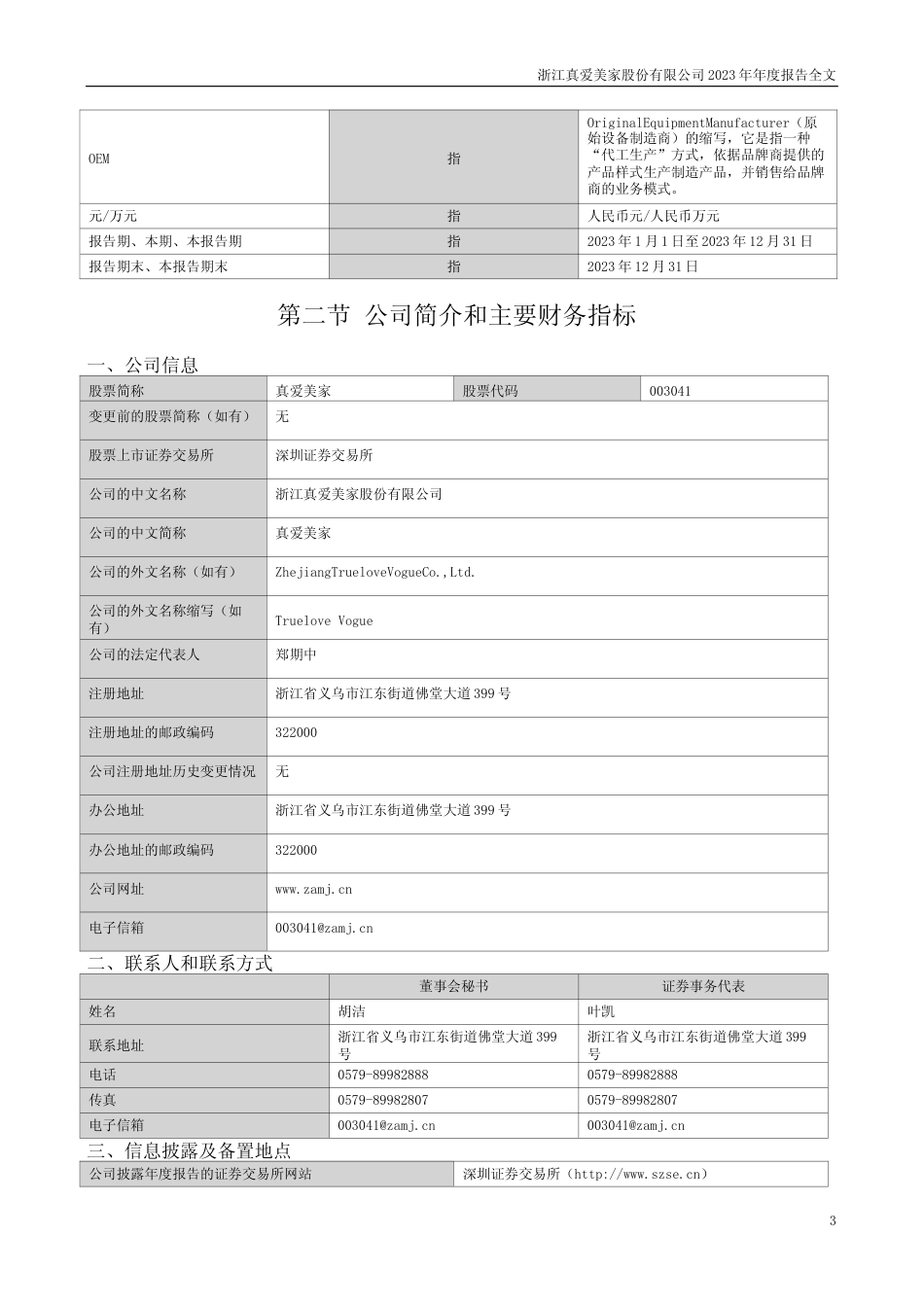 浙江真爱美家股份有限公司 2023 年年度报告全文

| OEM | 指 | OriginalEquipmentManufacturer（原始设备制造商）的缩写，它是指一种“代工生产”方式，依据品牌商提供的产品样式生产制造产品，并销售给品牌商的业务模式。 |
|---|---|---|
| 元/万元 | 指 | 人民币元/人民币万元 |
| 报告期、本期、本报告期 | 指 | 2023 年 1 月 1 日至 2023 年 12 月 31 日 |
| 报告期末、本报告期末 | 指 | 2023 年 12 月 31 日 |

第二节 公司简介和主要财务指标

一、公司信息

| 股票简称 | 真爱美家 | 股票代码 | 003041 |
|---|---|---|---|
| 变更前的股票简称（如有） | 无 | | |
| 股票上市证券交易所 | 深圳证券交易所 | | |
| 公司的中文名称 | 浙江真爱美家股份有限公司 | | |
| 公司的中文简称 | 真爱美家 | | |
| 公司的外文名称（如有） | ZhejiangTrueloveVogueCo.,Ltd. | | |
| 公司的外文名称缩写（如有） | Truelove Vogue | | |
| 公司的法定代表人 | 郑期中 | | |
| 注册地址 | 浙江省义乌市江东街道佛堂大道 399 号 | | |
| 注册地址的邮政编码 | 322000 | | |
| 公司注册地址历史变更情况 | 无 | | |
| 办公地址 | 浙江省义乌市江东街道佛堂大道 399 号 | | |
| 办公地址的邮政编码 | 322000 | | |
| 公司网址 | www.zamj.cn | | |
| 电子信箱 | 003041@zamj.cn | | |

二、联系人和联系方式

| | 董事会秘书 | 证券事务代表 |
|---|---|---|
| 姓名 | 胡洁 | 叶凯 |
| 联系地址 | 浙江省义乌市江东街道佛堂大道 399 号 | 浙江省义乌市江东街道佛堂大道 399 号 |
| 电话 | 0579-89982888 | 0579-89982888 |
| 传真 | 0579-89982807 | 0579-89982807 |
| 电子信箱 | 003041@zamj.cn | 003041@zamj.cn |

三、信息披露及备置地点

| 公司披露年度报告的证券交易所网站 | 深圳证券交易所（http://www.szse.cn） |
|---|---|

3